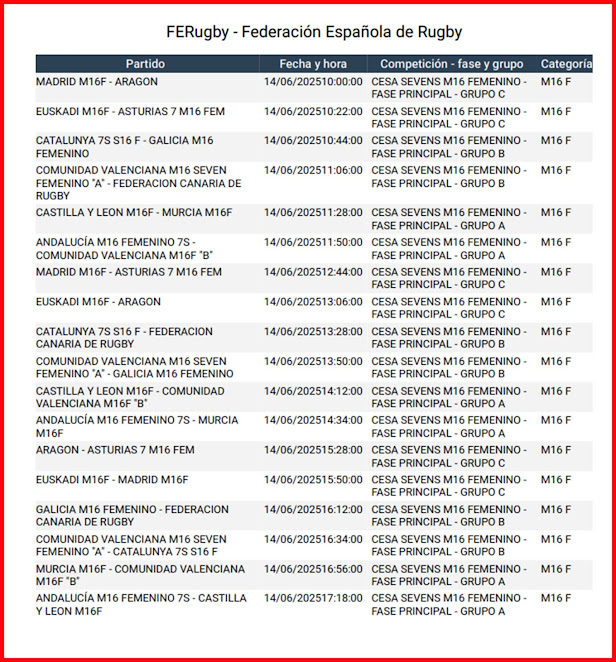 FERugby - Federación Española de Rugby

| Partido | Fecha y hora | Competición - fase y grupo | Categoría |
|---|---|---|---|
| MADRID M16F - ARAGON | 14/06/202510:00:00 | CESA SEVENS M16 FEMENINO - FASE PRINCIPAL - GRUPO C | M16 F |
| EUSKADI M16F - ASTURIAS 7 M16 FEM | 14/06/202510:22:00 | CESA SEVENS M16 FEMENINO - FASE PRINCIPAL - GRUPO C | M16 F |
| CATALUNYA 7S S16 F - GALICIA M16 FEMENINO | 14/06/202510:44:00 | CESA SEVENS M16 FEMENINO - FASE PRINCIPAL - GRUPO B | M16 F |
| COMUNIDAD VALENCIANA M16 SEVEN FEMENINO "A" - FEDERACION CANARIA DE RUGBY | 14/06/202511:06:00 | CESA SEVENS M16 FEMENINO - FASE PRINCIPAL - GRUPO B | M16 F |
| CASTILLA Y LEON M16F - MURCIA M16F | 14/06/202511:28:00 | CESA SEVENS M16 FEMENINO - FASE PRINCIPAL - GRUPO A | M16 F |
| ANDALUCÍA M16 FEMENINO 7S - COMUNIDAD VALENCIANA M16F "B" | 14/06/202511:50:00 | CESA SEVENS M16 FEMENINO - FASE PRINCIPAL - GRUPO A | M16 F |
| MADRID M16F - ASTURIAS 7 M16 FEM | 14/06/202512:44:00 | CESA SEVENS M16 FEMENINO - FASE PRINCIPAL - GRUPO C | M16 F |
| EUSKADI M16F - ARAGON | 14/06/202513:06:00 | CESA SEVENS M16 FEMENINO - FASE PRINCIPAL - GRUPO C | M16 F |
| CATALUNYA 7S S16 F - FEDERACION CANARIA DE RUGBY | 14/06/202513:28:00 | CESA SEVENS M16 FEMENINO - FASE PRINCIPAL - GRUPO B | M16 F |
| COMUNIDAD VALENCIANA M16 SEVEN FEMENINO "A" - GALICIA M16 FEMENINO | 14/06/202513:50:00 | CESA SEVENS M16 FEMENINO - FASE PRINCIPAL - GRUPO B | M16 F |
| CASTILLA Y LEON M16F - COMUNIDAD VALENCIANA M16F "B" | 14/06/202514:12:00 | CESA SEVENS M16 FEMENINO - FASE PRINCIPAL - GRUPO A | M16 F |
| ANDALUCÍA M16 FEMENINO 7S - MURCIA M16F | 14/06/202514:34:00 | CESA SEVENS M16 FEMENINO - FASE PRINCIPAL - GRUPO A | M16 F |
| ARAGON - ASTURIAS 7 M16 FEM | 14/06/202515:28:00 | CESA SEVENS M16 FEMENINO - FASE PRINCIPAL - GRUPO C | M16 F |
| EUSKADI M16F - MADRID M16F | 14/06/202515:50:00 | CESA SEVENS M16 FEMENINO - FASE PRINCIPAL - GRUPO C | M16 F |
| GALICIA M16 FEMENINO - FEDERACION CANARIA DE RUGBY | 14/06/202516:12:00 | CESA SEVENS M16 FEMENINO - FASE PRINCIPAL - GRUPO B | M16 F |
| COMUNIDAD VALENCIANA M16 SEVEN FEMENINO "A" - CATALUNYA 7S S16 F | 14/06/202516:34:00 | CESA SEVENS M16 FEMENINO - FASE PRINCIPAL - GRUPO B | M16 F |
| MURCIA M16F - COMUNIDAD VALENCIANA M16F "B" | 14/06/202516:56:00 | CESA SEVENS M16 FEMENINO - FASE PRINCIPAL - GRUPO A | M16 F |
| ANDALUCÍA M16 FEMENINO 7S - CASTILLA Y LEON M16F | 14/06/202517:18:00 | CESA SEVENS M16 FEMENINO - FASE PRINCIPAL - GRUPO A | M16 F |